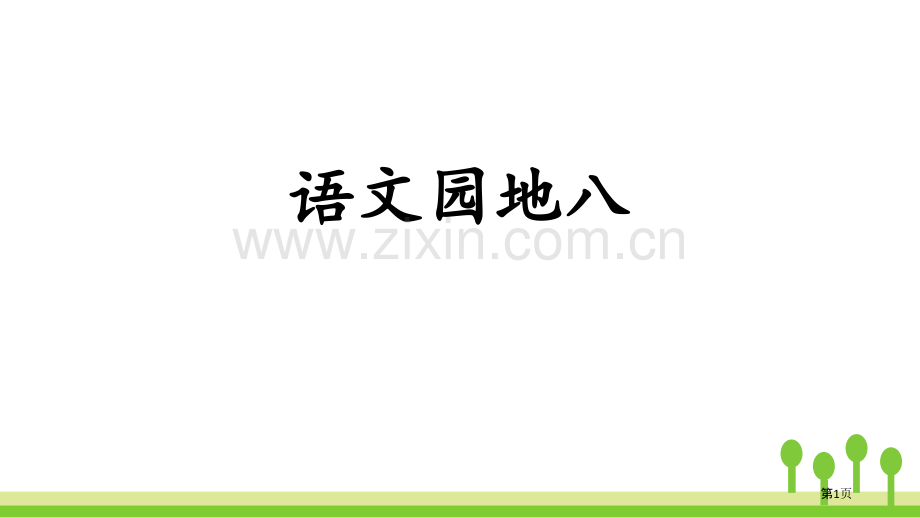 语文园地八

www.zixin.com.cn

第1页